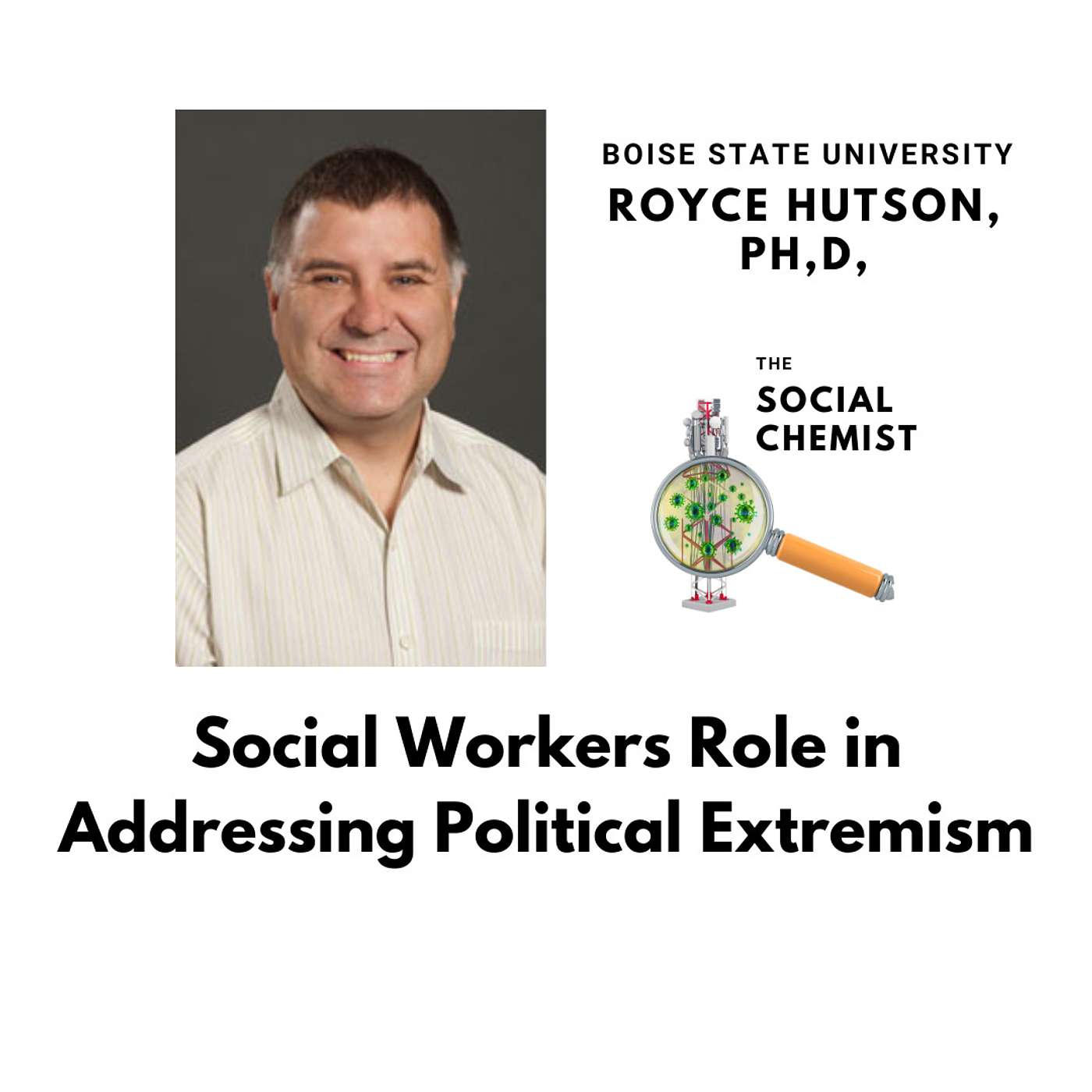 BOISE STATE UNIVERSITY
ROYCE HUTSON, PH,D,

THE
SOCIAL
CHEMIST

Social Workers Role in Addressing Political Extremism